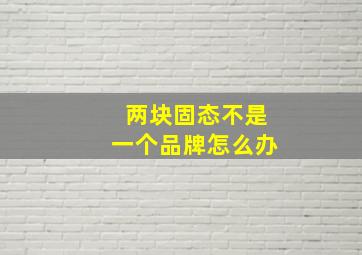 两块固态不是
一个品牌怎么办